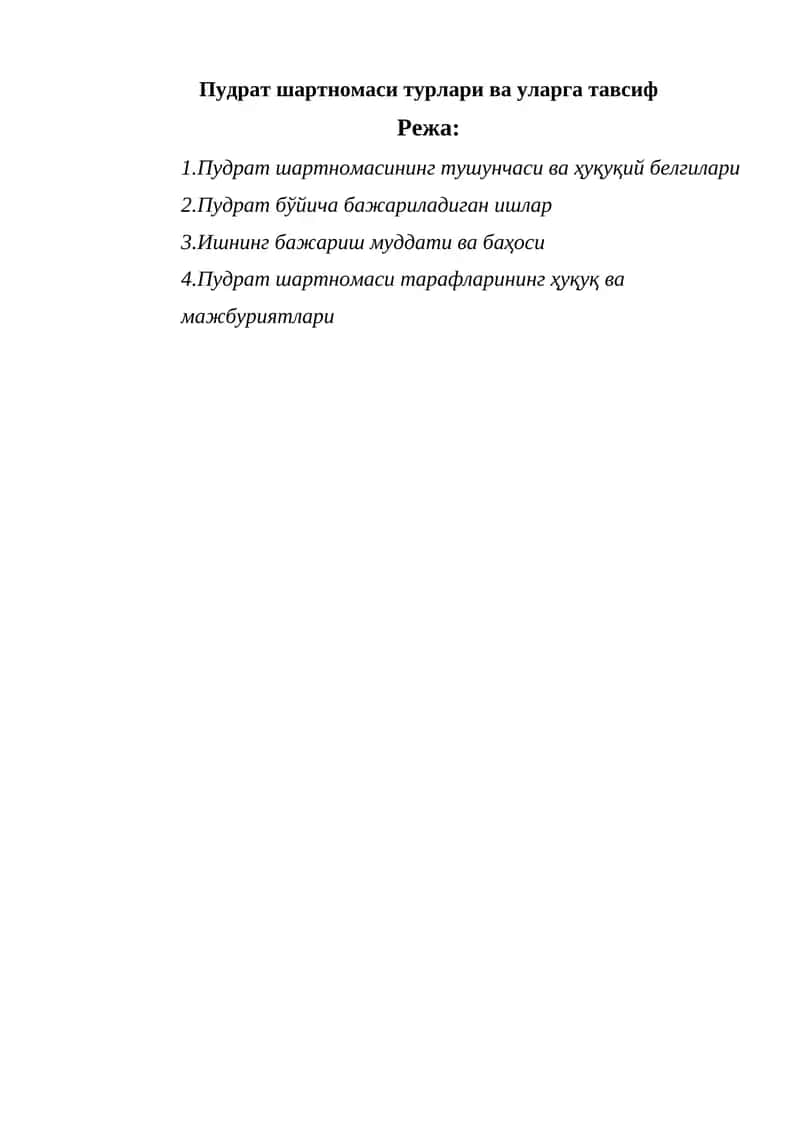 Пудрат шартномаси турлари ва уларга тавсиф

Режа:

1.Пудрат шартномасининг тушунчаси ва ҳуқуқий белгилари

2.Пудрат бўйича бажариладиган ишлар

3.Ишнинг бажариш муддати ва баҳоси

4.Пудрат шартномаси тарафларининг ҳуқуқ ва мажбуриятлари